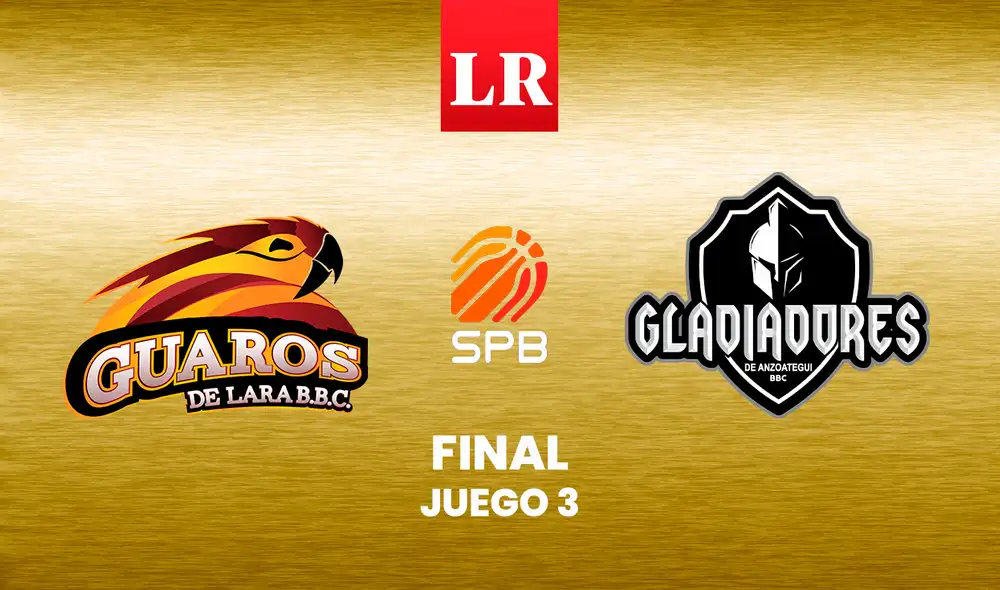 LR

GUAROS
DE LARA B.B.C.

SPB

GLADIADORES
DE ANZOATEGUI
BBC

FINAL
JUEGO 3